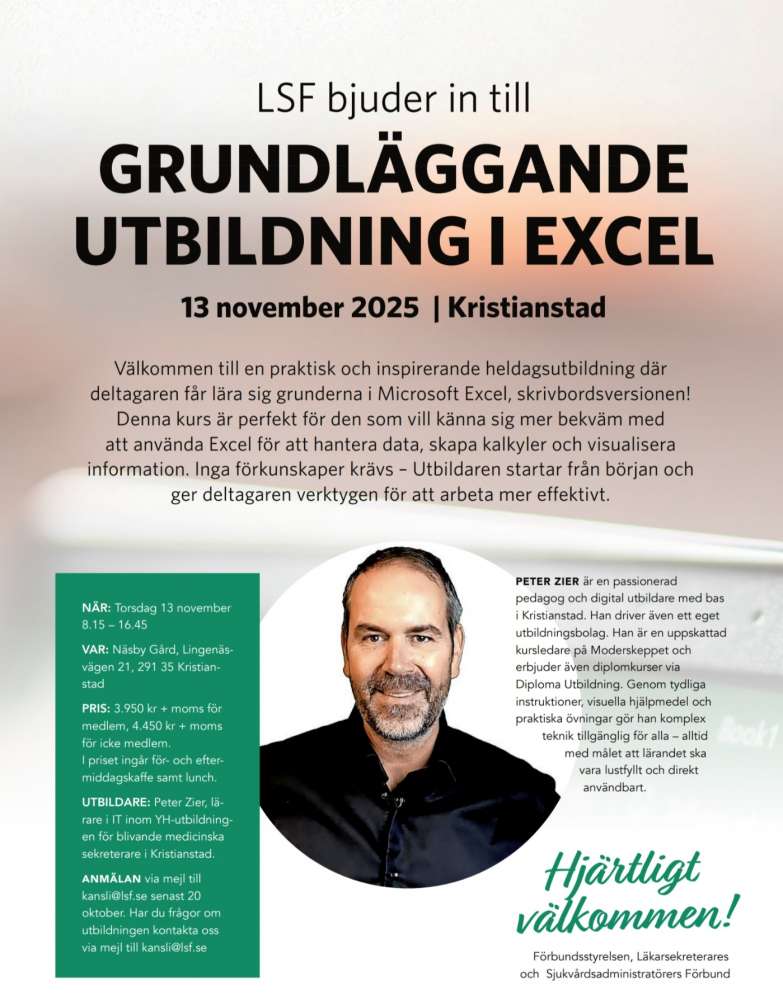 LSF bjuder in till

GRUNDLÄGGANDE UTBILDNING I EXCEL

13 november 2025 | Kristianstad

Välkommen till en praktisk och inspirerande heldagsutbildning där deltagaren får lära sig grunderna i Microsoft Excel, skrivbordsversionen! Denna kurs är perfekt för den som vill känna sig mer bekväm med att använda Excel för att hantera data, skapa kalkyler och visualisera information. Inga förkunskaper krävs – Utbildaren startar från början och ger deltagaren verktygen för att arbeta mer effektivt.

NÄR: Torsdag 13 november 8.15 – 16.45

VAR: Näsby Gård, Lingenäsvägen 21, 291 35 Kristianstad

PRIS: 3.950 kr + moms för medlem, 4.450 kr + moms för icke medlem.
I priset ingår för- och eftermiddagskaffe samt lunch.

UTBILDARE: Peter Zier, lärare i IT inom YH-utbildningen för blivande medicinska sekreterare i Kristianstad.

ANMÄLAN via mejl till kansli@lsf.se senast 20 oktober. Har du frågor om utbildningen kontakta oss via mejl till kansli@lsf.se

PETER ZIER är en passionerad pedagog och digital utbildare med bas i Kristianstad. Han driver även ett eget utbildningsbolag. Han är en uppskattad kursledare på Moderskeppet och erbjuder även diplomkurser via Diploma Utbildning. Genom tydliga instruktioner, visuella hjälpmedel och praktiska övningar gör han komplex teknik tillgänglig för alla – alltid med målet att lärandet ska vara lustfyllt och direkt användbart.

Hjärtligt välkommen!

Förbundsstyrelsen, Läkarsekreterares och Sjukvårdsadministratörers Förbund